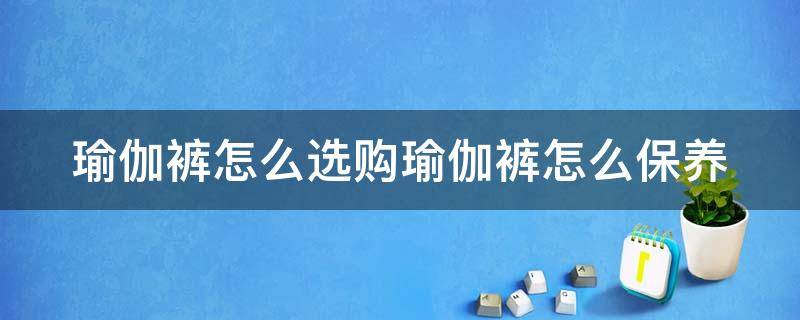 瑜伽裤怎么选购瑜伽裤怎么保养